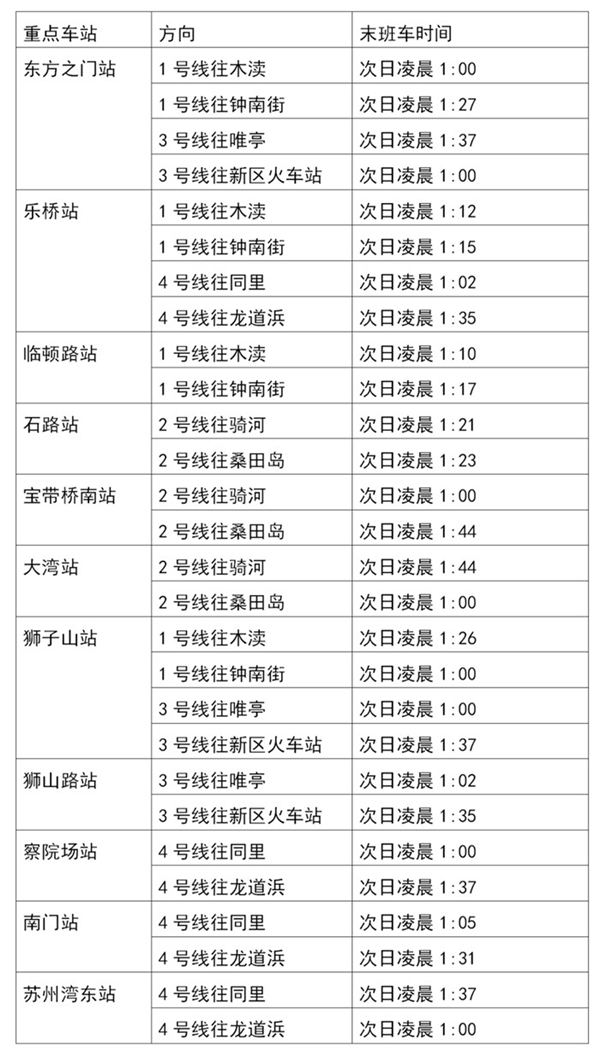 | 重点车站 | 方向 | 末班车时间 |
|---|---|---|
| 东方之门站 | 1 号线往木渎 | 次日凌晨 1:00 |
| | 1 号线往钟南街 | 次日凌晨 1:27 |
| | 3 号线往唯亭 | 次日凌晨 1:37 |
| | 3 号线往新区火车站 | 次日凌晨 1:00 |
| 乐桥站 | 1 号线往木渎 | 次日凌晨 1:12 |
| | 1 号线往钟南街 | 次日凌晨 1:15 |
| | 4 号线往同里 | 次日凌晨 1:02 |
| | 4 号线往龙道浜 | 次日凌晨 1:35 |
| 临顿路站 | 1 号线往木渎 | 次日凌晨 1:10 |
| | 1 号线往钟南街 | 次日凌晨 1:17 |
| 石路站 | 2 号线往骑河 | 次日凌晨 1:21 |
| | 2 号线往桑田岛 | 次日凌晨 1:23 |
| 宝带桥南站 | 2 号线往骑河 | 次日凌晨 1:00 |
| | 2 号线往桑田岛 | 次日凌晨 1:44 |
| 大湾站 | 2 号线往骑河 | 次日凌晨 1:44 |
| | 2 号线往桑田岛 | 次日凌晨 1:00 |
| 狮子山站 | 1 号线往木渎 | 次日凌晨 1:26 |
| | 1 号线往钟南街 | 次日凌晨 1:00 |
| | 3 号线往唯亭 | 次日凌晨 1:00 |
| | 3 号线往新区火车站 | 次日凌晨 1:37 |
| 狮山路站 | 3 号线往唯亭 | 次日凌晨 1:02 |
| | 3 号线往新区火车站 | 次日凌晨 1:35 |
| 察院场站 | 4 号线往同里 | 次日凌晨 1:00 |
| | 4 号线往龙道浜 | 次日凌晨 1:37 |
| 南门站 | 4 号线往同里 | 次日凌晨 1:05 |
| | 4 号线往龙道浜 | 次日凌晨 1:31 |
| 苏州湾东站 | 4 号线往同里 | 次日凌晨 1:37 |
| | 4 号线往龙道浜 | 次日凌晨 1:00 |